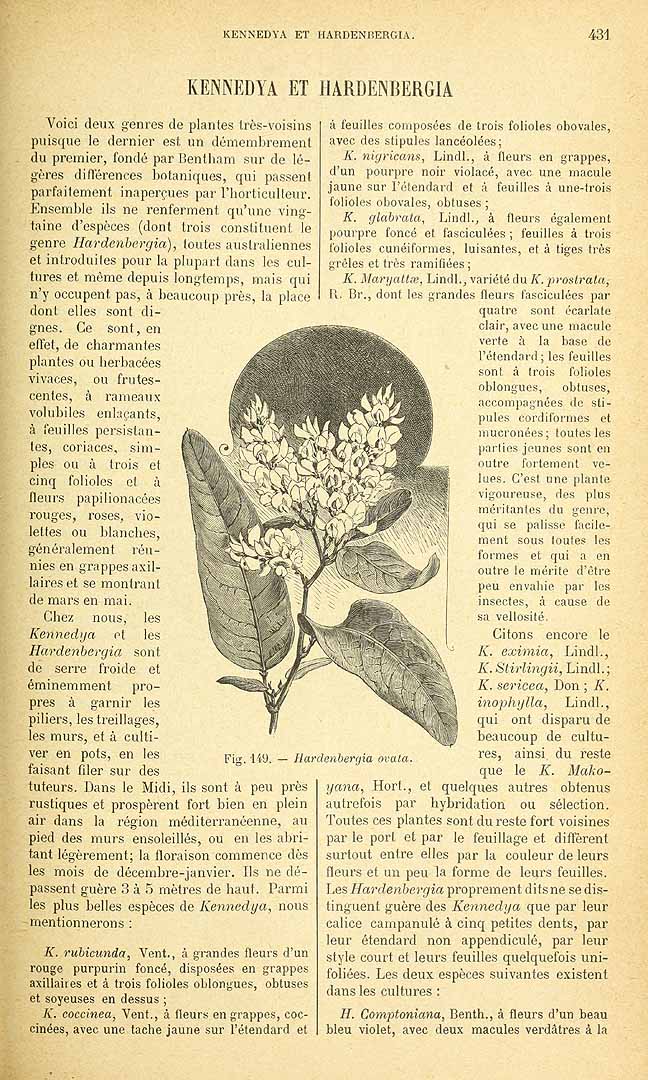 KENNEDYA ET HARDENBERGIA.

431

KENNEDYA ET HARDENBERGIA

Voici deux genres de plantes très-voisins puisque le dernier est un démembrement du premier, fondé par Bentham sur de légères différences botaniques, qui passent parfaitement inaperçues par l'horticulteur. Ensemble ils ne renferment qu'une vingtaine d'espèces (dont trois constituent le genre Hardenbergia), toutes australiennes et introduites pour la plupart dans les cultures et même depuis longtemps, mais qui n'y occupent pas, à beaucoup près, la place dont elles sont dignes. Ce sont, en effet, de charmantes plantes ou herbacées vivaces, ou frutescentes, à rameaux volubiles enlaçants, à feuilles persistantes, coriaces, simples ou à trois et cinq folioles et à fleurs papilionacées rouges, roses, violettes ou blanches, généralement réunies en grappes axillaires et se montrant de mars en mai.

Chez nous, les Kennedya et les Hardenbergia sont de serre froide et éminemment propres à garnir les piliers, les treillages, les murs, et à cultiver en pots, en les faisant filer sur des tuteurs. Dans le Midi, ils sont à peu près rustiques et prospèrent fort bien en plein air dans la région méditerranéenne, au pied des murs ensoleillés, ou en les abritant légèrement; la floraison commence dès les mois de décembre-janvier. Ils ne dépassent guère 3 à 5 mètres de haut. Parmi les plus belles espèces de Kennedya, nous mentionnerons :

K. rubicunda, Vent., à grandes fleurs d'un rouge purpurin foncé, disposées en grappes axillaires et à trois folioles oblongues, obtuses et soyeuses en dessus ;

K. coccinea, Vent., à fleurs en grappes, coccinées, avec une tache jaune sur l'étendard et à feuilles composées de trois folioles obovales, avec des stipules lancéolées ;

K. nigricans, Lindl., à fleurs en grappes, d'un pourpre noir violacé, avec une macule jaune sur l'étendard et à feuilles à une-trois folioles obovales, obtuses ;

K. glabrata, Lindl., à fleurs également pourpre foncé et fasciculées ; feuilles à trois folioles cunéiformes, luisantes, et à tiges très grêles et très ramifiées ;

K. Maryattæ, Lindl., variété du K. prostrata, R. Br., dont les grandes fleurs fasciculées par quatre sont écarlate clair, avec une macule verte à la base de l'étendard ; les feuilles sont à trois folioles oblongues, obtuses, accompagnées de stipules cordiformes et mucronées ; toutes les parties jeunes sont en outre fortement velues. C'est une plante vigoureuse, des plus méritantes du genre, qui se palisse facilement sous toutes les formes et qui a en outre le mérite d'être peu envahie par les insectes, à cause de sa vellosité.

Citons encore le K. eximia, Lindl., K. Stirlingii, Lindl.; K. sericea, Don ; K. inophylla, Lindl., qui ont disparu de beaucoup de cultures, ainsi du reste que le K. Makoyana, Hort., et quelques autres obtenus autrefois par hybridation ou sélection. Toutes ces plantes sont du reste fort voisines par le port et par le feuillage et diffèrent surtout entre elles par la couleur de leurs fleurs et un peu la forme de leurs feuilles. Les Hardenbergia proprement dits ne se distinguent guère des Kennedya que par leur calice campanulé à cinq petites dents, par leur étendard non appendiculé, par leur style court et leurs feuilles quelquefois unifoliées. Les deux espèces suivantes existent dans les cultures :

H. Comptoniana, Benth., à fleurs d'un beau bleu violet, avec deux macules verdâtres à la

Fig. 149. — Hardenbergia ovata.